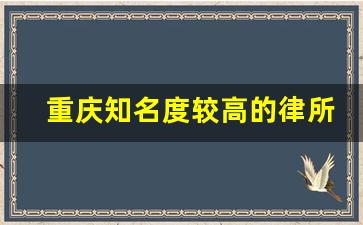 重庆知名度较高的律所